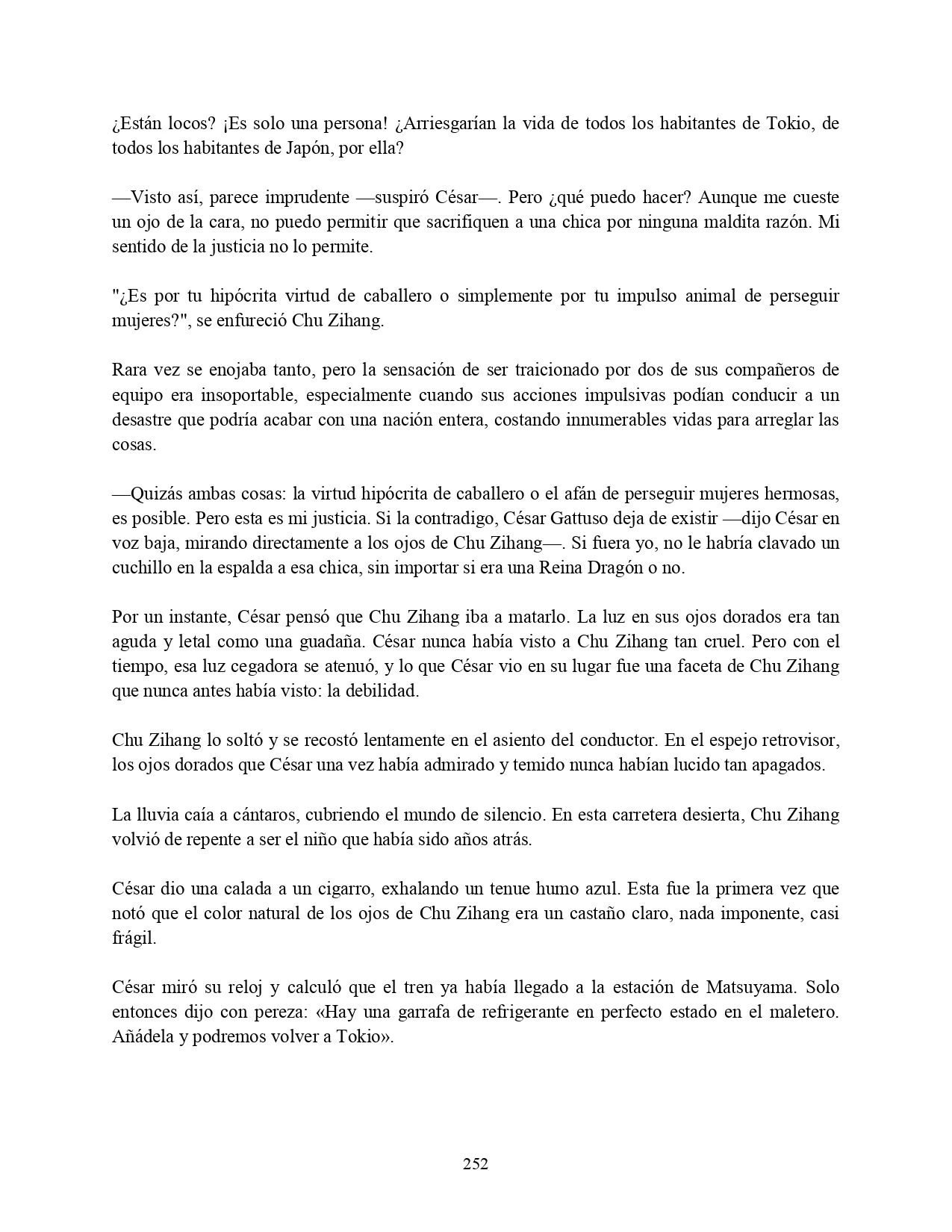 ¿Están locos? ¡Es solo una persona! ¿Arriesgarían la vida de todos los habitantes de Tokio, de todos los habitantes de Japón, por ella?

—Visto así, parece imprudente —suspiró César—. Pero ¿qué puedo hacer? Aunque me cueste un ojo de la cara, no puedo permitir que sacrifiquen a una chica por ninguna maldita razón. Mi sentido de la justicia no lo permite.

"¿Es por tu hipócrita virtud de caballero o simplemente por tu impulso animal de perseguir mujeres?", se enfureció Chu Zihang.

Rara vez se enojaba tanto, pero la sensación de ser traicionado por dos de sus compañeros de equipo era insoportable, especialmente cuando sus acciones impulsivas podían conducir a un desastre que podría acabar con una nación entera, costando innumerables vidas para arreglar las cosas.

—Quizás ambas cosas: la virtud hipócrita de caballero o el afán de perseguir mujeres hermosas, es posible. Pero esta es mi justicia. Si la contradigo, César Gattuso deja de existir —dijo César en voz baja, mirando directamente a los ojos de Chu Zihang—. Si fuera yo, no le habría clavado un cuchillo en la espalda a esa chica, sin importar si era una Reina Dragón o no.

Por un instante, César pensó que Chu Zihang iba a matarlo. La luz en sus ojos dorados era tan aguda y letal como una guadaña. César nunca había visto a Chu Zihang tan cruel. Pero con el tiempo, esa luz cegadora se atenuó, y lo que César vio en su lugar fue una faceta de Chu Zihang que nunca antes había visto: la debilidad.

Chu Zihang lo soltó y se recostó lentamente en el asiento del conductor. En el espejo retrovisor, los ojos dorados que César una vez había admirado y temido nunca habían lucido tan apagados.

La lluvia caía a cántaros, cubriendo el mundo de silencio. En esta carretera desierta, Chu Zihang volvió de repente a ser el niño que había sido años atrás.

César dio una calada a un cigarro, exhalando un tenue humo azul. Esta fue la primera vez que notó que el color natural de los ojos de Chu Zihang era un castaño claro, nada imponente, casi frágil.

César miró su reloj y calculó que el tren ya había llegado a la estación de Matsuyama. Solo entonces dijo con pereza: «Hay una garrafa de refrigerante en perfecto estado en el maletero. Añádela y podremos volver a Tokio».

252